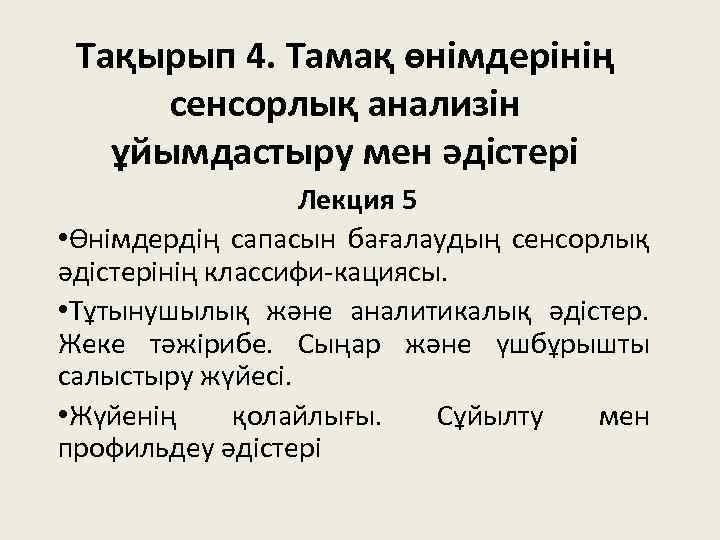 Тақырып 4. Тамақ өнімдерінің сенсорлық анализін ұйымдастыру мен әдістері

Лекция 5

•Өнімдердің сапасын бағалаудың сенсорлық әдістерінің классифи-кациясы.

•Тұтынушылық және аналитикалық әдістер. Жеке тәжірибе. Сыңар және үшбұрышты салыстыру жүйесі.

•Жүйенің қолайлығы. Сұйылту мен профильдеу әдістері